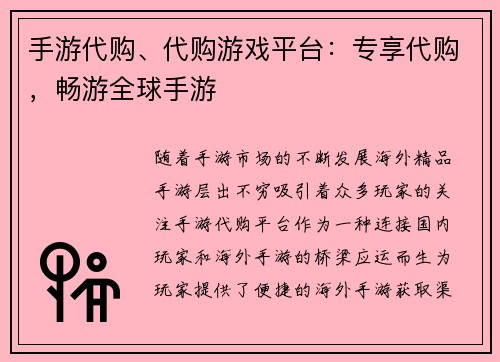 手游代购、代购游戏平台：专享代购，畅游全球手游

随着手游市场的不断发展海外精品手游层出不穷吸引着众多玩家的关注手游代购平台作为一种连接国内玩家和海外手游的桥梁应运而生为玩家提供了便捷的海外手游获取渠